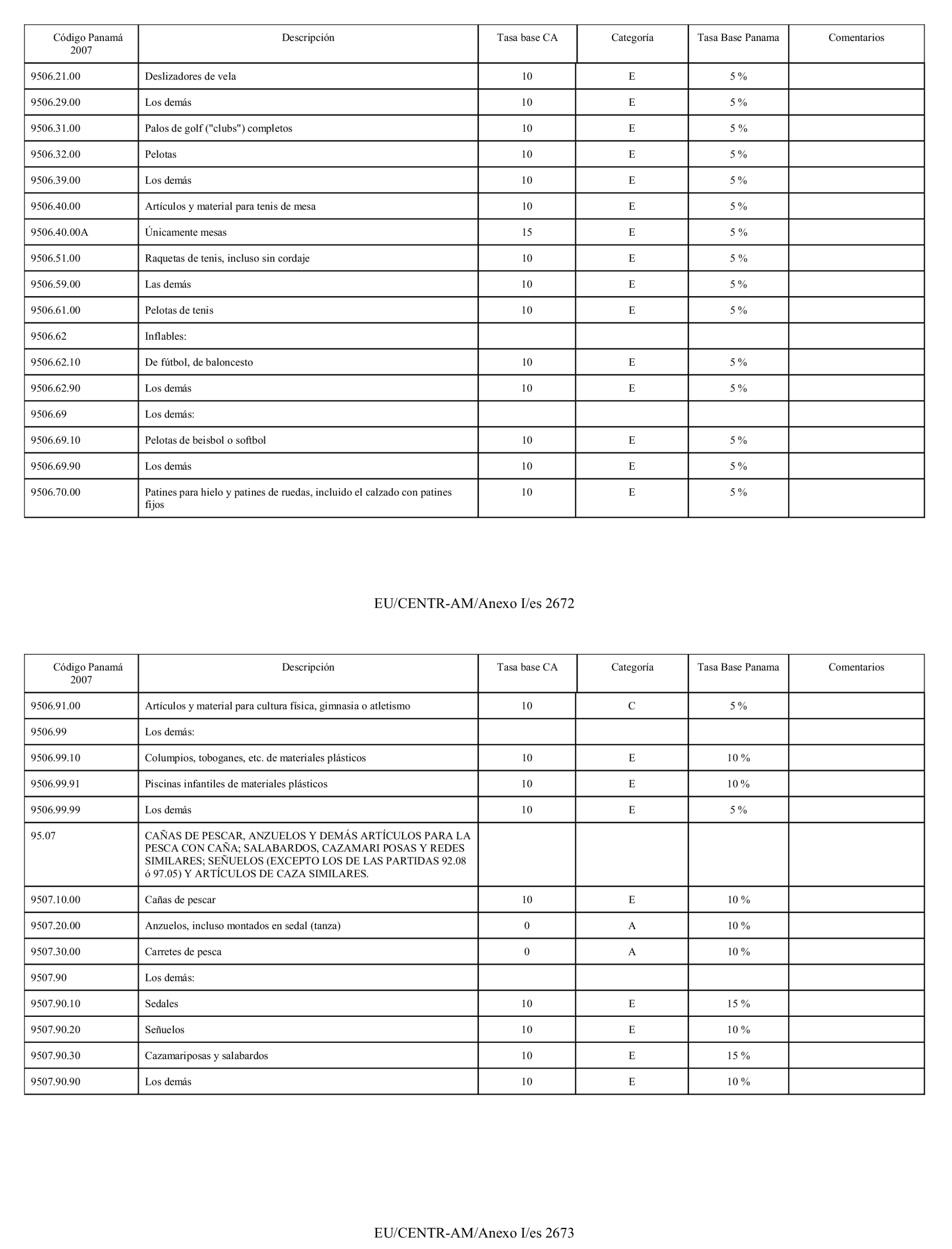 | Código Panamá 2007 | Descripción | Tasa base CA | Categoría | Tasa Base Panama | Comentarios |
|---|---|---|---|---|---|
| 9506.21.00 | Deslizadores de vela | 10 | E | 5 % | |
| 9506.29.00 | Los demás | 10 | E | 5 % | |
| 9506.31.00 | Palos de golf ("clubs") completos | 10 | E | 5 % | |
| 9506.32.00 | Pelotas | 10 | E | 5 % | |
| 9506.39.00 | Los demás | 10 | E | 5 % | |
| 9506.40.00 | Artículos y material para tenis de mesa | 10 | E | 5 % | |
| 9506.40.00A | Únicamente mesas | 15 | E | 5 % | |
| 9506.51.00 | Raquetas de tenis, incluso sin cordaje | 10 | E | 5 % | |
| 9506.59.00 | Las demás | 10 | E | 5 % | |
| 9506.61.00 | Pelotas de tenis | 10 | E | 5 % | |
| 9506.62 | Inflables: | | | | |
| 9506.62.10 | De fútbol, de baloncesto | 10 | E | 5 % | |
| 9506.62.90 | Los demás | 10 | E | 5 % | |
| 9506.69 | Los demás: | | | | |
| 9506.69.10 | Pelotas de beisbol o softbol | 10 | E | 5 % | |
| 9506.69.90 | Los demás | 10 | E | 5 % | |
| 9506.70.00 | Patines para hielo y patines de ruedas, incluido el calzado con patines fijos | 10 | E | 5 % | |

EU/CENTR-AM/Anexo I/es 2672

| Código Panamá 2007 | Descripción | Tasa base CA | Categoría | Tasa Base Panama | Comentarios |
|---|---|---|---|---|---|
| 9506.91.00 | Artículos y material para cultura física, gimnasia o atletismo | 10 | C | 5 % | |
| 9506.99 | Los demás: | | | | |
| 9506.99.10 | Columpios, toboganes, etc. de materiales plásticos | 10 | E | 10 % | |
| 9506.99.91 | Piscinas infantiles de materiales plásticos | 10 | E | 10 % | |
| 9506.99.99 | Los demás | 10 | E | 5 % | |
| 95.07 | CAÑAS DE PESCAR, ANZUELOS Y DEMÁS ARTÍCULOS PARA LA PESCA CON CAÑA; SALABARDOS, CAZAMARI POSAS Y REDES SIMILARES; SEÑUELOS (EXCEPTO LOS DE LAS PARTIDAS 92.08 ó 97.05) Y ARTÍCULOS DE CAZA SIMILARES. | | | | |
| 9507.10.00 | Cañas de pescar | 10 | E | 10 % | |
| 9507.20.00 | Anzuelos, incluso montados en sedal (tanza) | 0 | A | 10 % | |
| 9507.30.00 | Carretes de pesca | 0 | A | 10 % | |
| 9507.90 | Los demás: | | | | |
| 9507.90.10 | Sedales | 10 | E | 15 % | |
| 9507.90.20 | Señuelos | 10 | E | 10 % | |
| 9507.90.30 | Cazamariposas y salabardos | 10 | E | 15 % | |
| 9507.90.90 | Los demás | 10 | E | 10 % | |

EU/CENTR-AM/Anexo I/es 2673